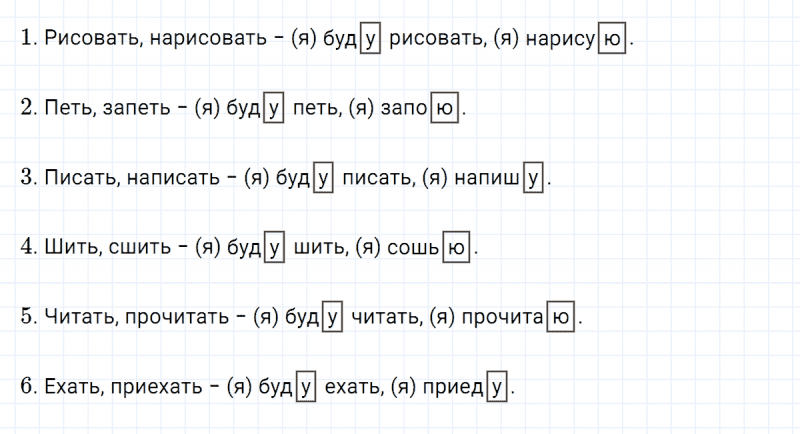 1. Рисовать, нарисовать – (я) буду рисовать, (я) нарисую.

2. Петь, запеть – (я) буду петь, (я) запою.

3. Писать, написать – (я) буду писать, (я) напишу.

4. Шить, сшить – (я) буду шить, (я) сошью.

5. Читать, прочитать – (я) буду читать, (я) прочитаю.

6. Ехать, приехать – (я) буду ехать, (я) приеду.